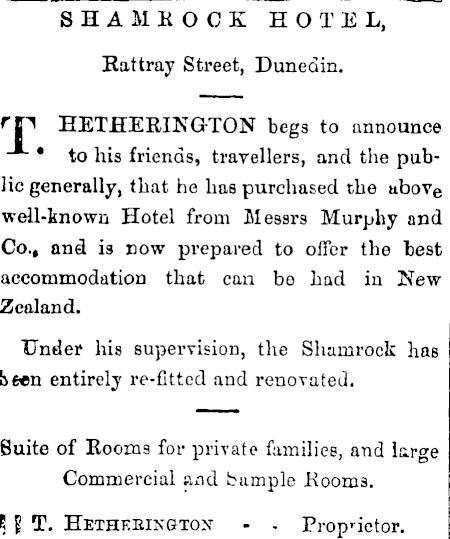 SHAMROCK HOTEL,

Rattray Street, Dunedin.

T. HETHERINGTON begs to announce to his friends, travellers, and the public generally, that he has purchased the above well-known Hotel from Messrs Murphy and Co., and is now prepared to offer the best accommodation that can be had in New Zealand.

Under his supervision, the Shamrock has been entirely re-fitted and renovated.

Suite of Rooms for private families, and large Commercial and Sample Rooms.

T. HETHERINGTON - - Proprietor.